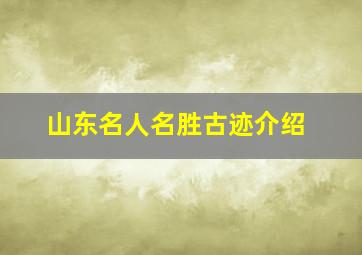 山东名人名胜古迹介绍